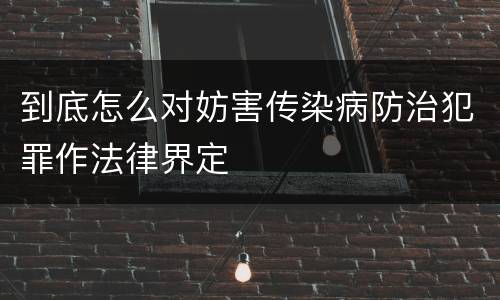 到底怎么对妨害传染病防治犯罪作法律界定